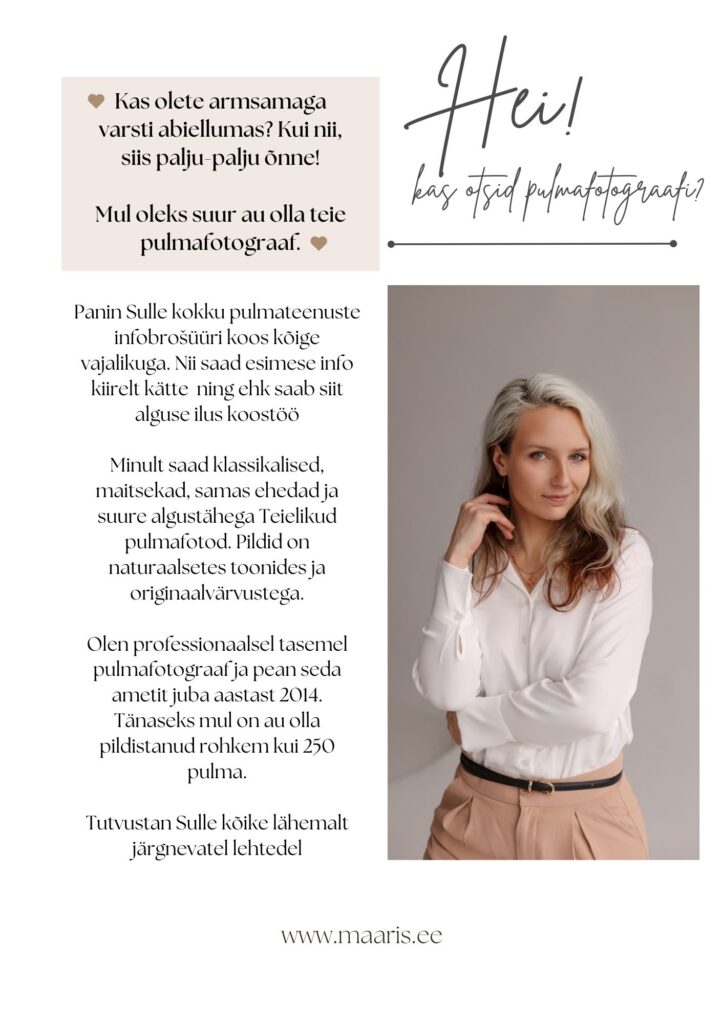 Kas olete armsamaga varsti abiellumas? Kui nii, siis palju-palju õnne!

Mul oleks suur au olla teie pulmafotograaf.

Hei!

kas otsid pulmafotograafi?

Panin Sulle kokku pulmateenuste infobrošüüri koos kõige vajalikuga. Nii saad esimese info kiirelt kätte ning ehk saab siit alguse ilus koostöö

Minult saad klassikalised, maitsekad, samas ehedad ja suure algustähega Teielikud pulmafotod. Pildid on naturaalsetes toonides ja originaalvärvustega.

Olen professionaalsel tasemel pulmafotograaf ja pean seda ametit juba aastast 2014. Tänaseks mul on au olla pildistanud rohkem kui 250 pulma.

Tutvustan Sulle kõike lähemalt järgnevatel lehtedel

www.maaris.ee